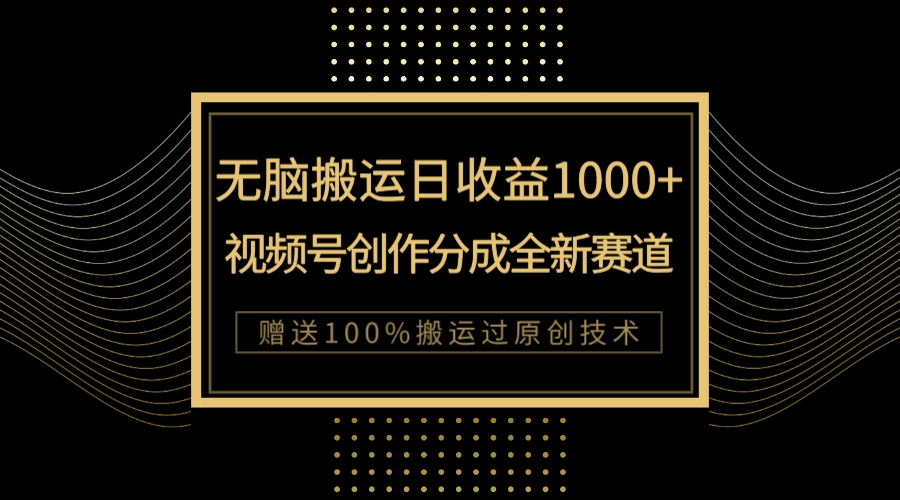 无脑搬运日收益1000+
视频号创作分成全新赛道

赠送100%搬运过原创技术